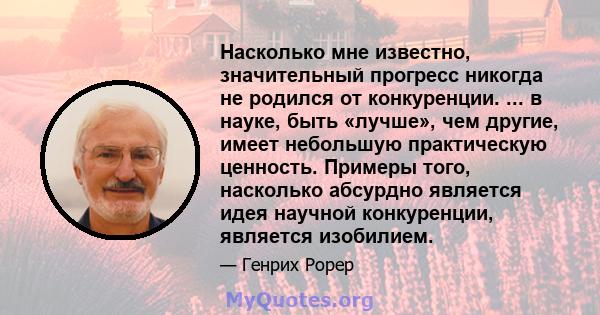 Насколько мне известно, значительный прогресс никогда не родился от конкуренции. ... в науке, быть «лучше», чем другие, имеет небольшую практическую ценность. Примеры того, насколько абсурдно является идея научной конкуренции, является изобилием.

— Генрих Рорер

MyQuotes.org